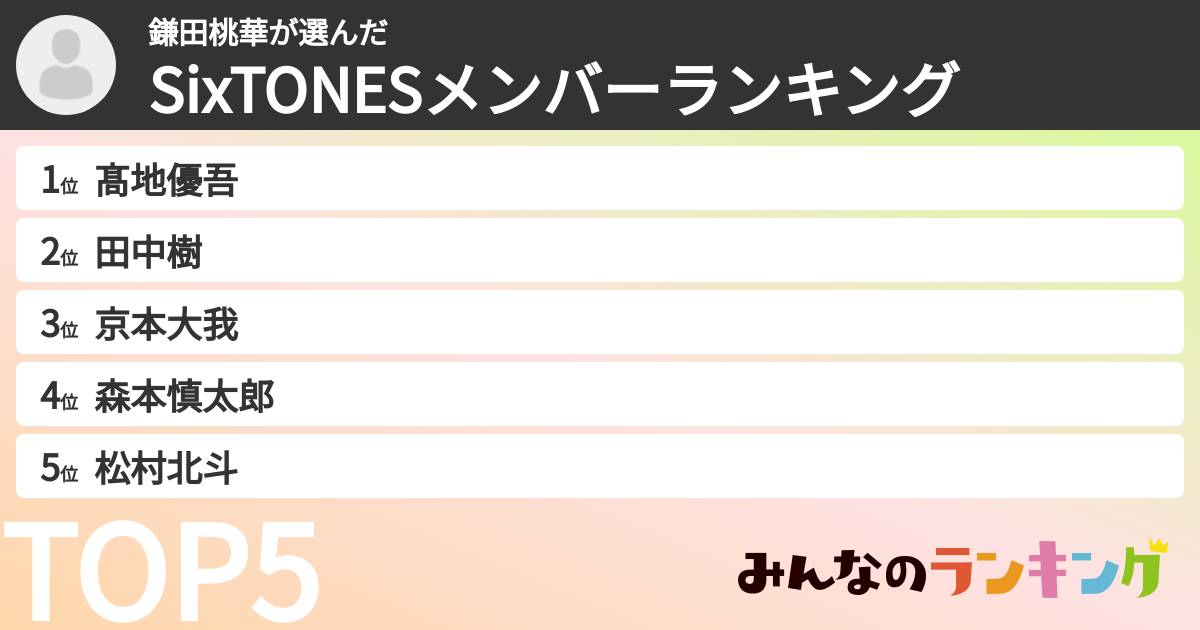 鎌田桃華が選んだ
SixTONESメンバーランキング

1位 髙地優吾
2位 田中樹
3位 京本大我
4位 森本慎太郎
5位 松村北斗

TOP5

みんなのランキング